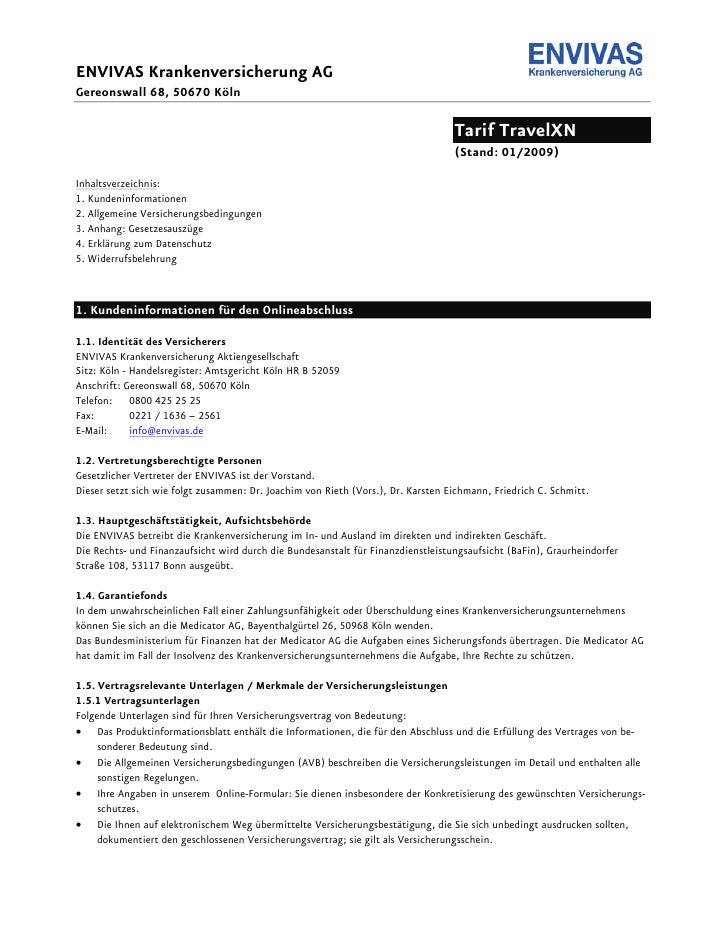 ENVIVAS Krankenversicherung AG
Gereonswall 68, 50670 Köln

ENVIVAS
Krankenversicherung AG

Tarif TravelXN
(Stand: 01/2009)

Inhaltsverzeichnis:
1. Kundeninformationen
2. Allgemeine Versicherungsbedingungen
3. Anhang: Gesetzesauszüge
4. Erklärung zum Datenschutz
5. Widerrufsbelehrung

1. Kundeninformationen für den Onlineabschluss

1.1. Identität des Versicherers
ENVIVAS Krankenversicherung Aktiengesellschaft
Sitz: Köln - Handelsregister: Amtsgericht Köln HR B 52059
Anschrift: Gereonswall 68, 50670 Köln
Telefon: 0800 425 25 25
Fax: 0221 / 1636 – 2561
E-Mail: info@envivas.de

1.2. Vertretungsberechtigte Personen
Gesetzlicher Vertreter der ENVIVAS ist der Vorstand.
Dieser setzt sich wie folgt zusammen: Dr. Joachim von Rieth (Vors.), Dr. Karsten Eichmann, Friedrich C. Schmitt.

1.3. Hauptgeschäftstätigkeit, Aufsichtsbehörde
Die ENVIVAS betreibt die Krankenversicherung im In- und Ausland im direkten und indirekten Geschäft.
Die Rechts- und Finanzaufsicht wird durch die Bundesanstalt für Finanzdienstleistungsaufsicht (BaFin), Graurheindorfer Straße 108, 53117 Bonn ausgeübt.

1.4. Garantiefonds
In dem unwahrscheinlichen Fall einer Zahlungsunfähigkeit oder Überschuldung eines Krankenversicherungsunternehmens können Sie sich an die Medicator AG, Bayenthalgürtel 26, 50968 Köln wenden.
Das Bundesministerium für Finanzen hat der Medicator AG die Aufgaben eines Sicherungsfonds übertragen. Die Medicator AG hat damit im Fall der Insolvenz des Krankenversicherungsunternehmens die Aufgabe, Ihre Rechte zu schützen.

1.5. Vertragsrelevante Unterlagen / Merkmale der Versicherungsleistungen
1.5.1 Vertragsunterlagen
Folgende Unterlagen sind für Ihren Versicherungsvertrag von Bedeutung:
• Das Produktinformationsblatt enthält die Informationen, die für den Abschluss und die Erfüllung des Vertrages von besonderer Bedeutung sind.
• Die Allgemeinen Versicherungsbedingungen (AVB) beschreiben die Versicherungsleistungen im Detail und enthalten alle sonstigen Regelungen.
• Ihre Angaben in unserem Online-Formular: Sie dienen insbesondere der Konkretisierung des gewünschten Versicherungsschutzes.
• Die Ihnen auf elektronischem Weg übermittelte Versicherungsbestätigung, die Sie sich unbedingt ausdrucken sollten, dokumentiert den geschlossenen Versicherungsvertrag; sie gilt als Versicherungsschein.